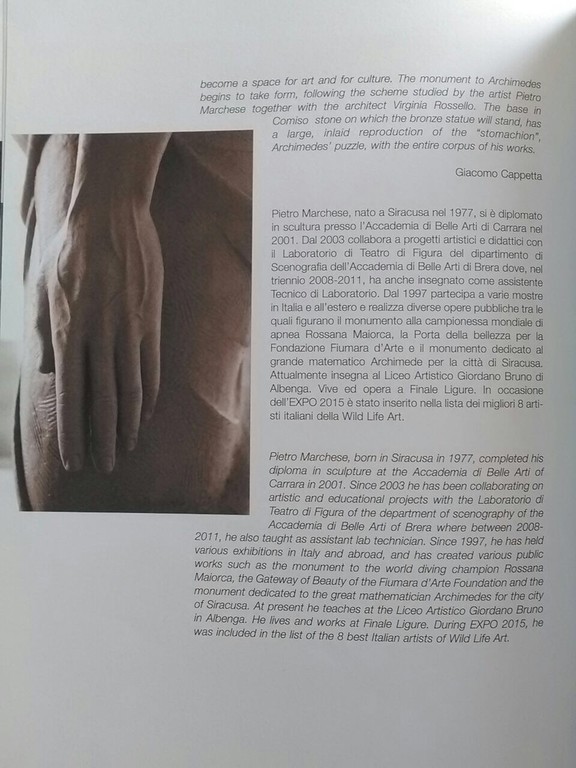 become a space for art and for culture. The monument to Archimedes begins to take form, following the scheme studied by the artist Pietro Marchese together with the architect Virginia Rossello. The base in Comiso stone on which the bronze statue will stand, has a large, inlaid reproduction of the "stomachion", Archimedes' puzzle, with the entire corpus of his works.

Giacomo Cappetta

Pietro Marchese, nato a Siracusa nel 1977, si è diplomato in scultura presso l'Accademia di Belle Arti di Carrara nel 2001. Dal 2003 collabora a progetti artistici e didattici con il Laboratorio di Teatro di Figura del dipartimento di Scenografia dell'Accademia di Belle Arti di Brera dove, nel triennio 2008-2011, ha anche insegnato come assistente Tecnico di Laboratorio. Dal 1997 partecipa a varie mostre in Italia e all'estero e realizza diverse opere pubbliche tra le quali figurano il monumento alla campionessa mondiale di apnea Rossana Maiorca, la Porta della bellezza per la Fondazione Fiumara d'Arte e il monumento dedicato al grande matematico Archimede per la città di Siracusa. Attualmente insegna al Liceo Artistico Giordano Bruno di Albenga. Vive ed opera a Finale Ligure. In occasione dell'EXPO 2015 è stato inserito nella lista dei migliori 8 artisti italiani della Wild Life Art.

Pietro Marchese, born in Siracusa in 1977, completed his diploma in sculpture at the Accademia di Belle Arti of Carrara in 2001. Since 2003 he has been collaborating on artistic and educational projects with the Laboratorio di Teatro di Figura of the department of scenography of the Accademia di Belle Arti of Brera where between 2008-2011, he also taught as assistant lab technician. Since 1997, he has held various exhibitions in Italy and abroad, and has created various public works such as the monument to the world diving champion Rossana Maiorca, the Gateway of Beauty of the Fiumara d'Arte Foundation and the monument dedicated to the great mathematician Archimedes for the city of Siracusa. At present he teaches at the Liceo Artistico Giordano Bruno in Albenga. He lives and works at Finale Ligure. During EXPO 2015, he was included in the list of the 8 best Italian artists of Wild Life Art.